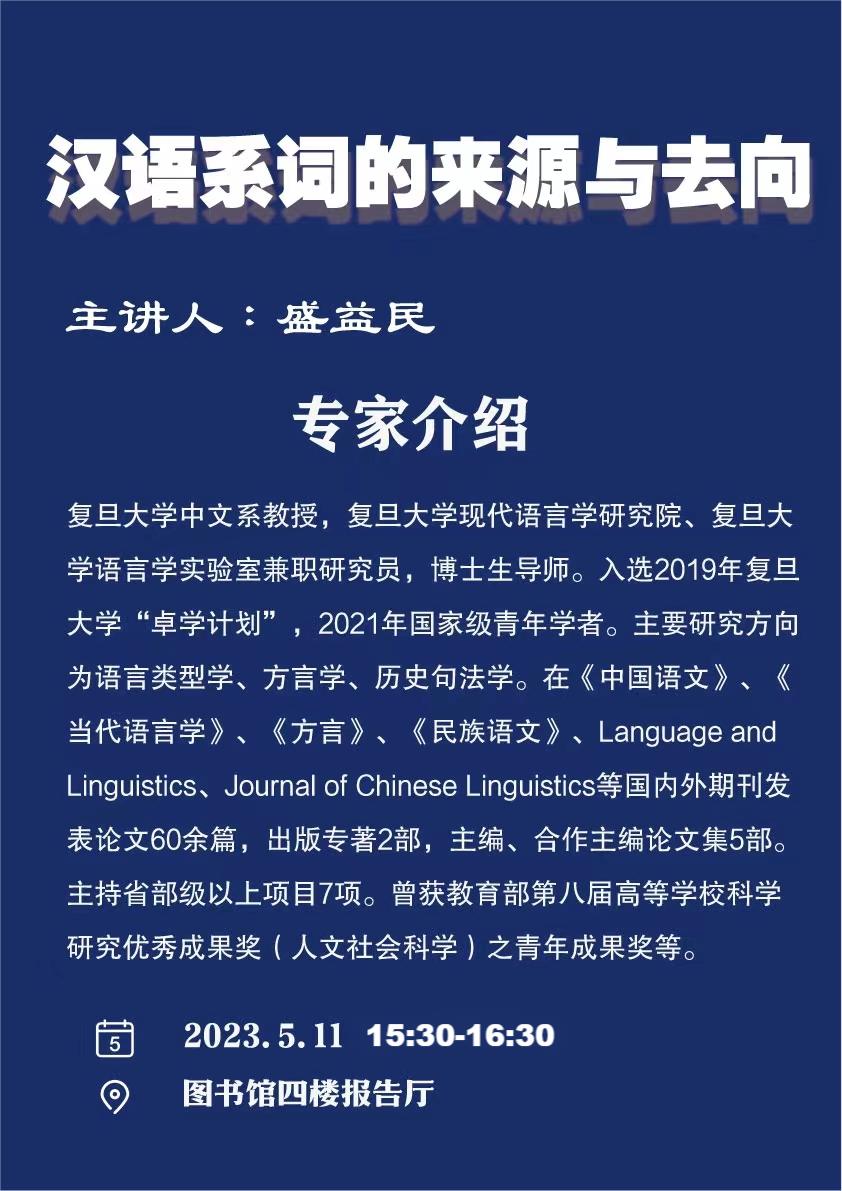 汉语系词的来源与去向

主讲人：盛益民

专家介绍

复旦大学中文系教授，复旦大学现代语言学研究院、复旦大学语言学实验室兼职研究员，博士生导师。入选2019年复旦大学“卓学计划”，2021年国家级青年学者。主要研究方向为语言类型学、方言学、历史句法学。在《中国语文》、《当代语言学》、《方言》、《民族语文》、Language and Linguistics、Journal of Chinese Linguistics等国内外期刊发表论文60余篇，出版专著2部，主编、合作主编论文集5部。主持省部级以上项目7项。曾获教育部第八届高等学校科学研究优秀成果奖（人文社会科学）之青年成果奖等。

5

2023.5.11 15:30-16:30

图书馆四楼报告厅